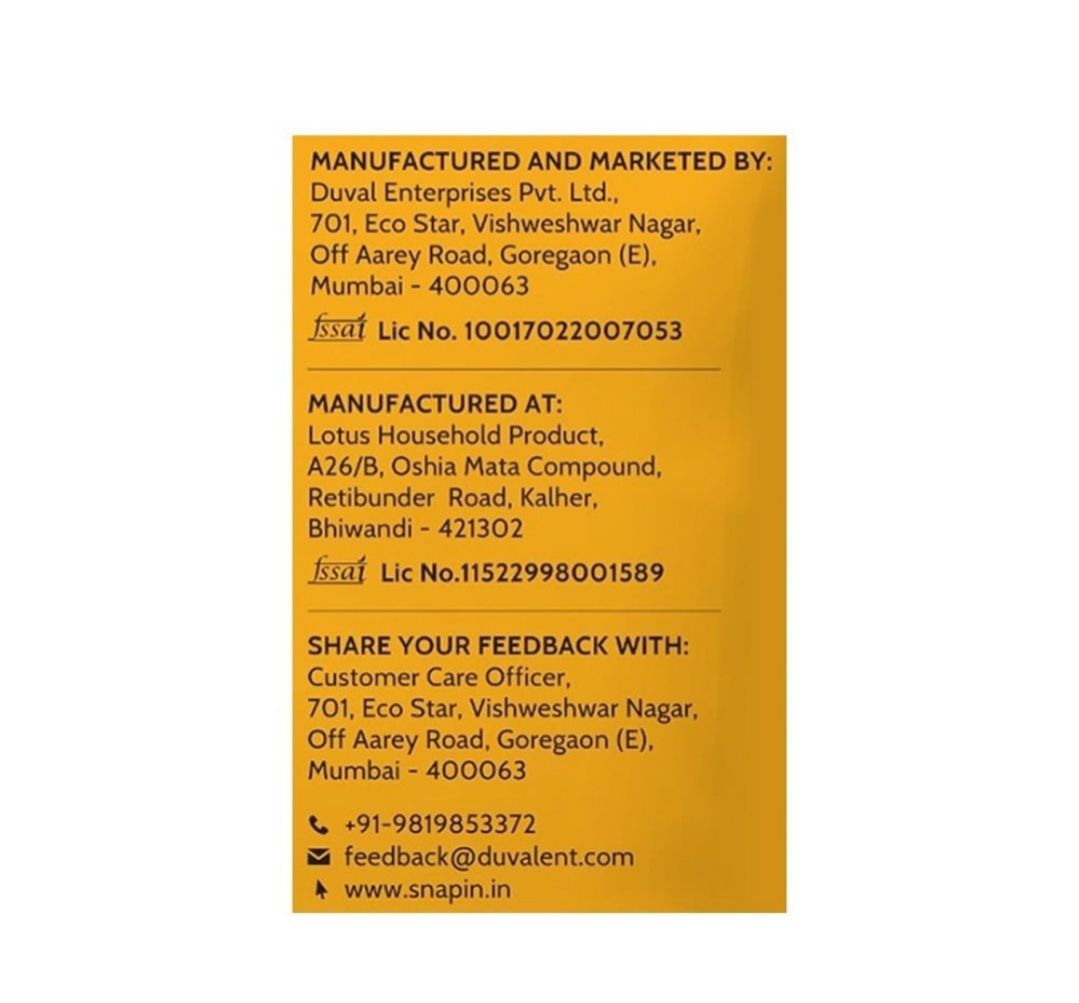 MANUFACTURED AND MARKETED BY:
Duval Enterprises Pvt. Ltd.,
701, Eco Star, Vishweshwar Nagar,
Off Aarey Road, Goregaon (E),
Mumbai - 400063

fssai Lic No. 10017022007053

MANUFACTURED AT:
Lotus Household Product,
A26/B, Oshia Mata Compound,
Retibunder Road, Kalher,
Bhiwandi - 421302

fssai Lic No.11522998001589

SHARE YOUR FEEDBACK WITH:
Customer Care Officer,
701, Eco Star, Vishweshwar Nagar,
Off Aarey Road, Goregaon (E),
Mumbai - 400063

+91-9819853372
feedback@duvalent.com
www.snapin.in